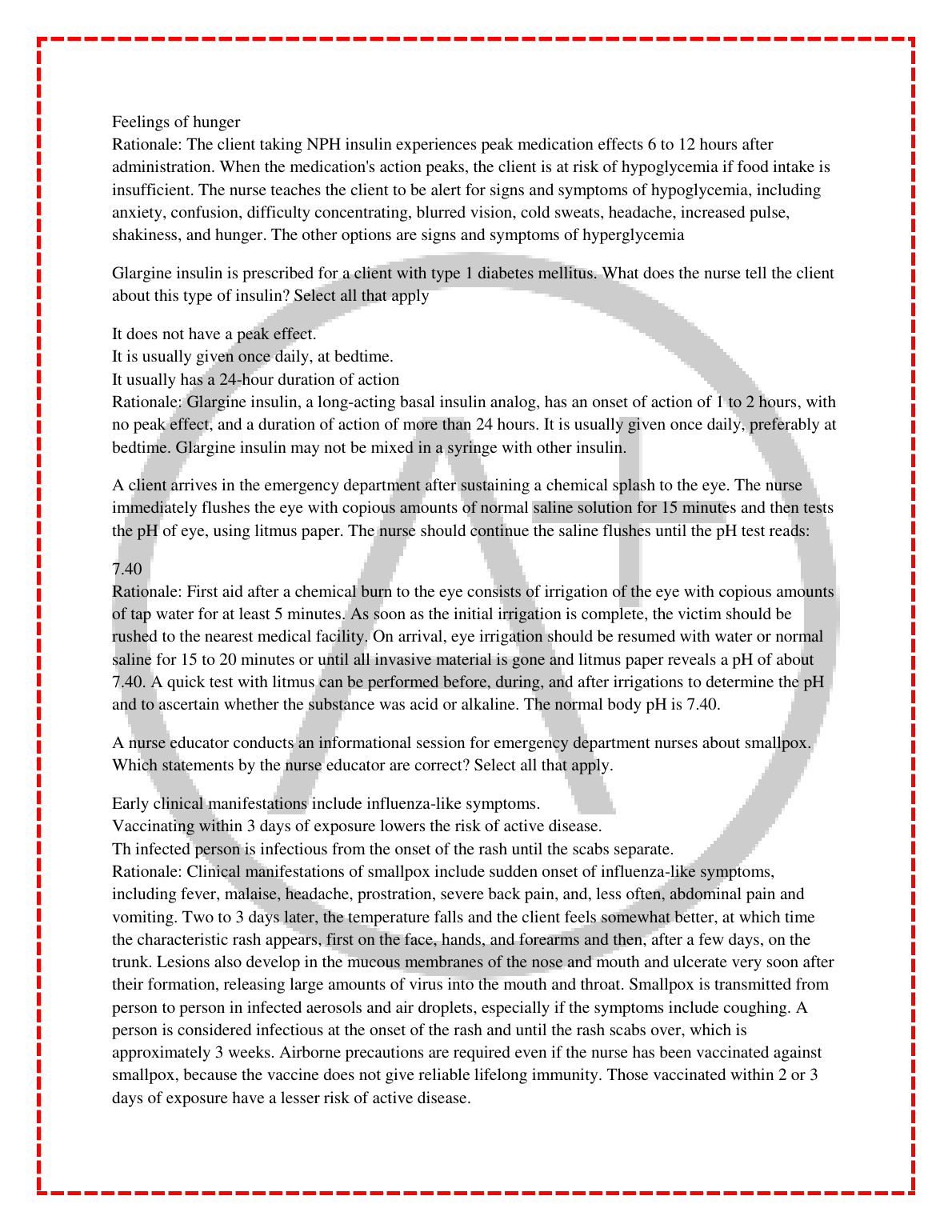 Feelings of hunger
Rationale: The client taking NPH insulin experiences peak medication effects 6 to 12 hours after administration. When the medication's action peaks, the client is at risk of hypoglycemia if food intake is insufficient. The nurse teaches the client to be alert for signs and symptoms of hypoglycemia, including anxiety, confusion, difficulty concentrating, blurred vision, cold sweats, headache, increased pulse, shakiness, and hunger. The other options are signs and symptoms of hyperglycemia

Glargine insulin is prescribed for a client with type 1 diabetes mellitus. What does the nurse tell the client about this type of insulin? Select all that apply

It does not have a peak effect.
It is usually given once daily, at bedtime.
It usually has a 24-hour duration of action
Rationale: Glargine insulin, a long-acting basal insulin analog, has an onset of action of 1 to 2 hours, with no peak effect, and a duration of action of more than 24 hours. It is usually given once daily, preferably at bedtime. Glargine insulin may not be mixed in a syringe with other insulin.

A client arrives in the emergency department after sustaining a chemical splash to the eye. The nurse immediately flushes the eye with copious amounts of normal saline solution for 15 minutes and then tests the pH of eye, using litmus paper. The nurse should continue the saline flushes until the pH test reads:

7.40
Rationale: First aid after a chemical burn to the eye consists of irrigation of the eye with copious amounts of tap water for at least 5 minutes. As soon as the initial irrigation is complete, the victim should be rushed to the nearest medical facility. On arrival, eye irrigation should be resumed with water or normal saline for 15 to 20 minutes or until all invasive material is gone and litmus paper reveals a pH of about 7.40. A quick test with litmus can be performed before, during, and after irrigations to determine the pH and to ascertain whether the substance was acid or alkaline. The normal body pH is 7.40.

A nurse educator conducts an informational session for emergency department nurses about smallpox. Which statements by the nurse educator are correct? Select all that apply.

Early clinical manifestations include influenza-like symptoms.
Vaccinating within 3 days of exposure lowers the risk of active disease.
Th infected person is infectious from the onset of the rash until the scabs separate.
Rationale: Clinical manifestations of smallpox include sudden onset of influenza-like symptoms, including fever, malaise, headache, prostration, severe back pain, and, less often, abdominal pain and vomiting. Two to 3 days later, the temperature falls and the client feels somewhat better, at which time the characteristic rash appears, first on the face, hands, and forearms and then, after a few days, on the trunk. Lesions also develop in the mucous membranes of the nose and mouth and ulcerate very soon after their formation, releasing large amounts of virus into the mouth and throat. Smallpox is transmitted from person to person in infected aerosols and air droplets, especially if the symptoms include coughing. A person is considered infectious at the onset of the rash and until the rash scabs over, which is approximately 3 weeks. Airborne precautions are required even if the nurse has been vaccinated against smallpox, because the vaccine does not give reliable lifelong immunity. Those vaccinated within 2 or 3 days of exposure have a lesser risk of active disease.